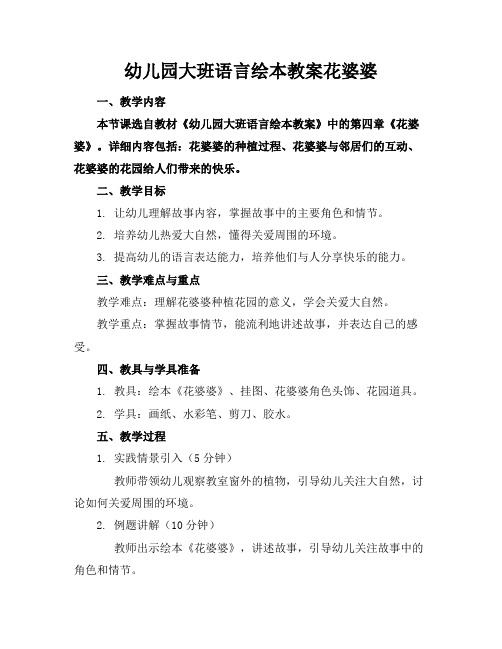 幼儿园大班语言绘本教案花婆婆

一、教学内容

本节课选自教材《幼儿园大班语言绘本教案》中的第四章《花婆婆》。详细内容包括：花婆婆的种植过程、花婆婆与邻居们的互动、花婆婆的花园给人们带来的快乐。

二、教学目标

1. 让幼儿理解故事内容，掌握故事中的主要角色和情节。

2. 培养幼儿热爱大自然，懂得关爱周围的环境。

3. 提高幼儿的语言表达能力，培养他们与人分享快乐的能力。

三、教学难点与重点

教学难点：理解花婆婆种植花园的意义，学会关爱大自然。

教学重点：掌握故事情节，能流利地讲述故事，并表达自己的感受。

四、教具与学具准备

1. 教具：绘本《花婆婆》、挂图、花婆婆角色头饰、花园道具。

2. 学具：画纸、水彩笔、剪刀、胶水。

五、教学过程

1. 实践情景引入（5 分钟）

教师带领幼儿观察教室窗外的植物，引导幼儿关注大自然，讨论如何关爱周围的环境。

2. 例题讲解（10 分钟）

教师出示绘本《花婆婆》，讲述故事，引导幼儿关注故事中的角色和情节。